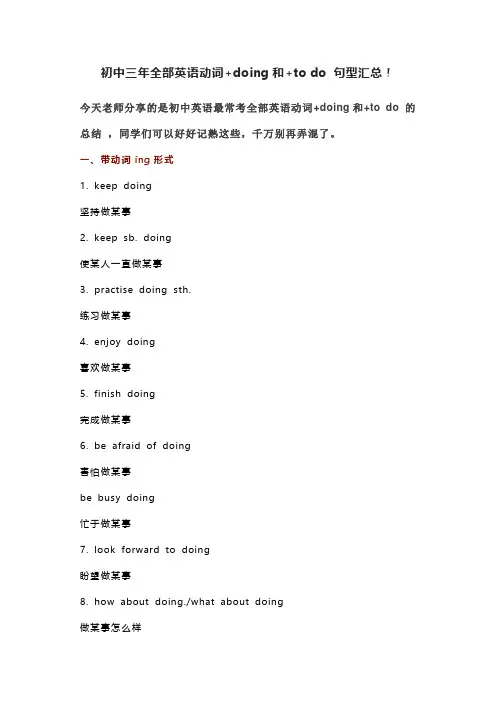 初中三年全部英语动词+doing 和+to do 句型汇总！

今天老师分享的是初中英语最常考全部英语动词+doing 和+to do 的总结，同学们可以好好记熟这些，千万别再弄混了。

一、带动词 ing 形式

1. keep doing

坚持做某事

2. keep sb. doing

使某人一直做某事

3. practise doing sth.

练习做某事

4. enjoy doing

喜欢做某事

5. finish doing

完成做某事

6. be afraid of doing

害怕做某事

be busy doing

忙于做某事

7. look forward to doing

盼望做某事

8. how about doing./what about doing

做某事怎么样